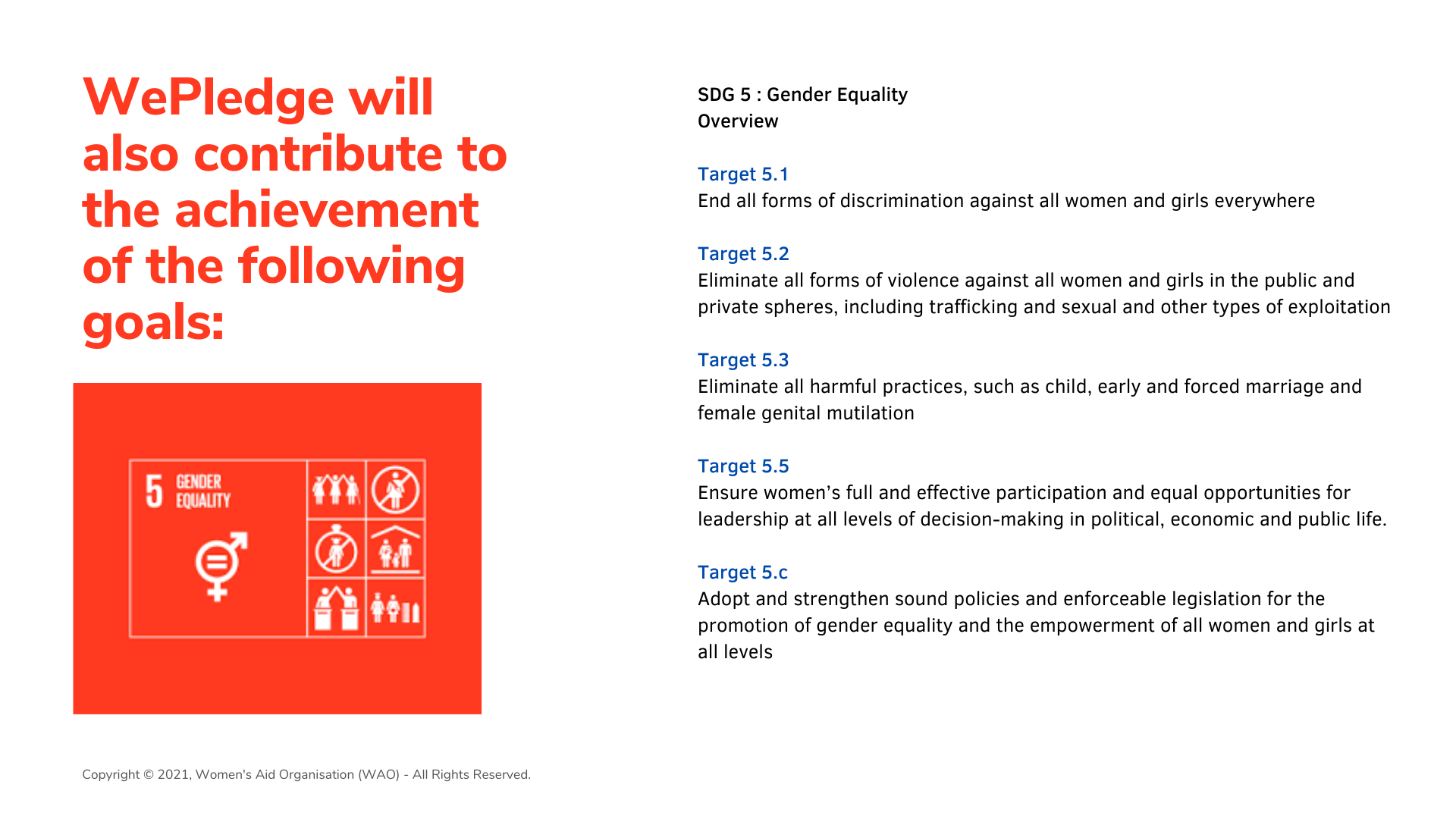 WePledge will also contribute to the achievement of the following goals:

5 GENDER EQUALITY

SDG 5 : Gender Equality
Overview

Target 5.1
End all forms of discrimination against all women and girls everywhere

Target 5.2
Eliminate all forms of violence against all women and girls in the public and private spheres, including trafficking and sexual and other types of exploitation

Target 5.3
Eliminate all harmful practices, such as child, early and forced marriage and female genital mutilation

Target 5.5
Ensure women's full and effective participation and equal opportunities for leadership at all levels of decision-making in political, economic and public life.

Target 5.c
Adopt and strengthen sound policies and enforceable legislation for the promotion of gender equality and the empowerment of all women and girls at all levels

Copyright © 2021, Women's Aid Organisation (WAO) - All Rights Reserved.